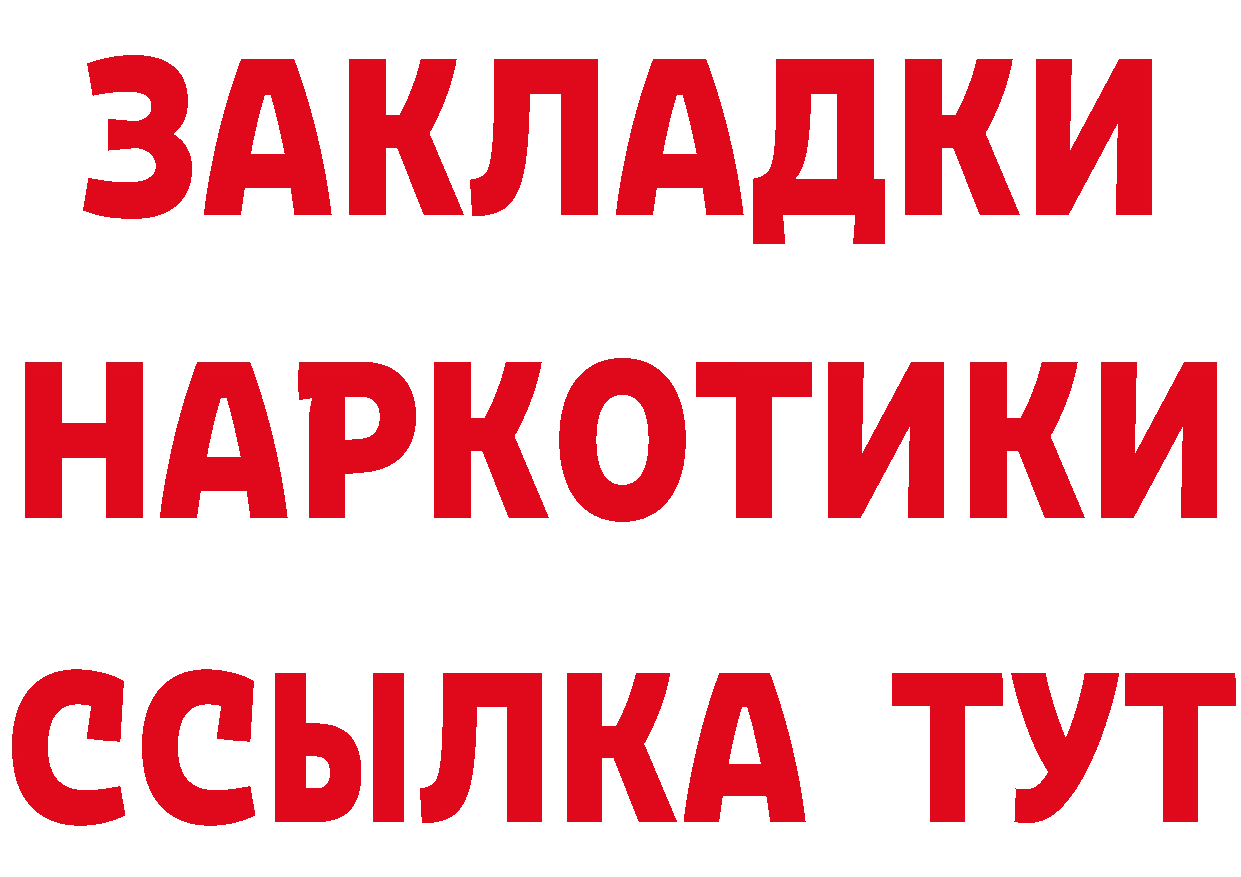 ЗАКЛАДКИ
НАРКОТИКИ
ССЫЛКА ТУТ